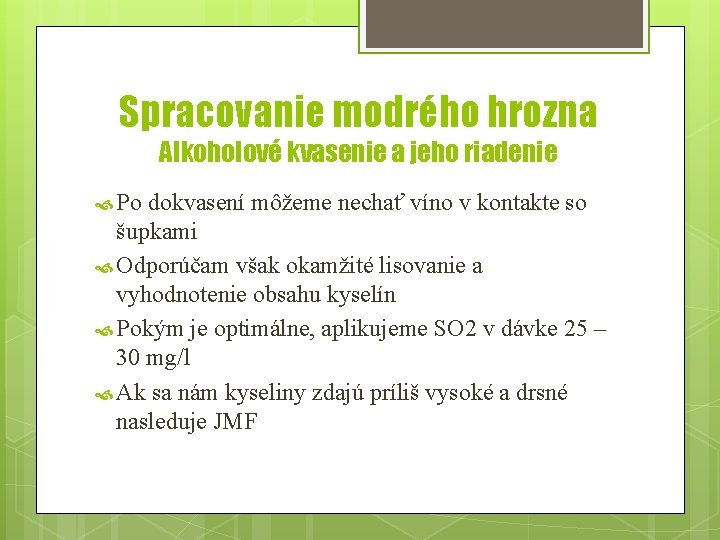 Spracovanie modrého hrozna
Alkoholové kvasenie a jeho riadenie

Po dokvasení môžeme nechať víno v kontakte so šupkami

Odporúčam však okamžité lisovanie a vyhodnotenie obsahu kyselín

Pokým je optimálne, aplikujeme SO2 v dávke 25 – 30 mg/l

Ak sa nám kyseliny zdajú príliš vysoké a drsné nasleduje JMF